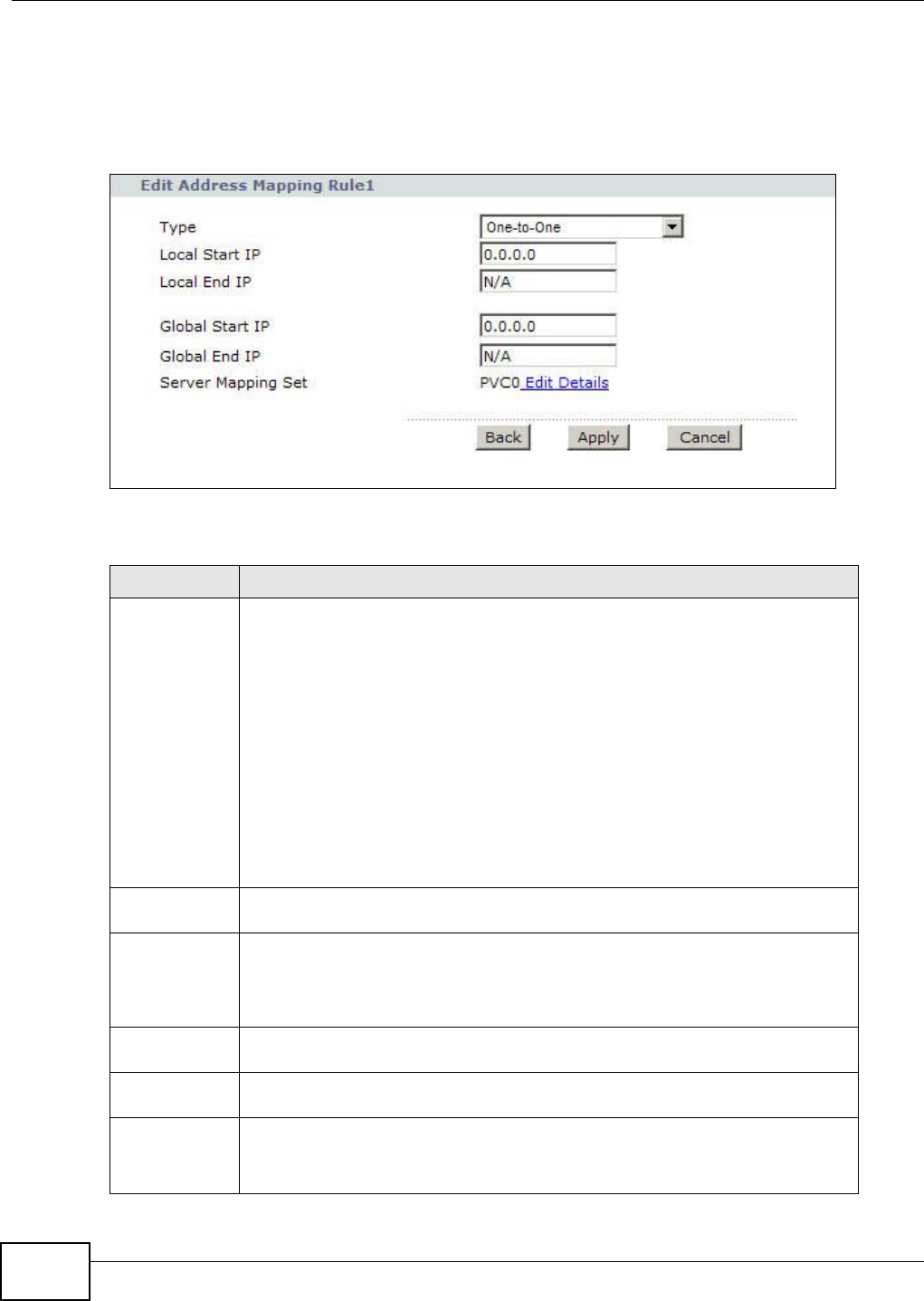 Edit Address Mapping Rule1

Type
One-to-One

Local Start IP
0.0.0.0

Local End IP
N/A

Global Start IP
0.0.0.0

Global End IP
N/A

Server Mapping Set
PVC0 Edit Details

Back
Apply
Cancel